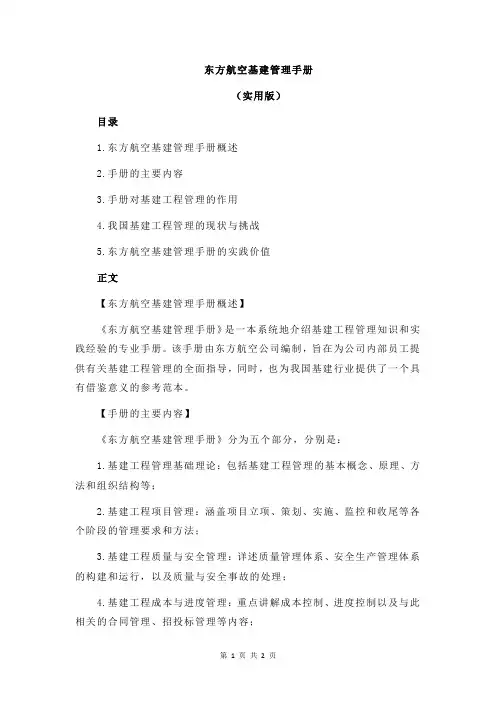 东方航空基建管理手册

（实用版）

目录

1.东方航空基建管理手册概述

2.手册的主要内容

3.手册对基建工程管理的作用

4.我国基建工程管理的现状与挑战

5.东方航空基建管理手册的实践价值

正文

【东方航空基建管理手册概述】

《东方航空基建管理手册》是一本系统地介绍基建工程管理知识和实践经验的专业手册。该手册由东方航空公司编制，旨在为公司内部员工提供有关基建工程管理的全面指导，同时，也为我国基建行业提供了一个具有借鉴意义的参考范本。

【手册的主要内容】

《东方航空基建管理手册》分为五个部分，分别是：

1.基建工程管理基础理论：包括基建工程管理的基本概念、原理、方法和组织结构等；

2.基建工程项目管理：涵盖项目立项、策划、实施、监控和收尾等各个阶段的管理要求和方法；

3.基建工程质量与安全管理：详述质量管理体系、安全生产管理体系的构建和运行，以及质量与安全事故的处理；

4.基建工程成本与进度管理：重点讲解成本控制、进度控制以及与此相关的合同管理、招投标管理等内容；

第 1 页 共 2 页